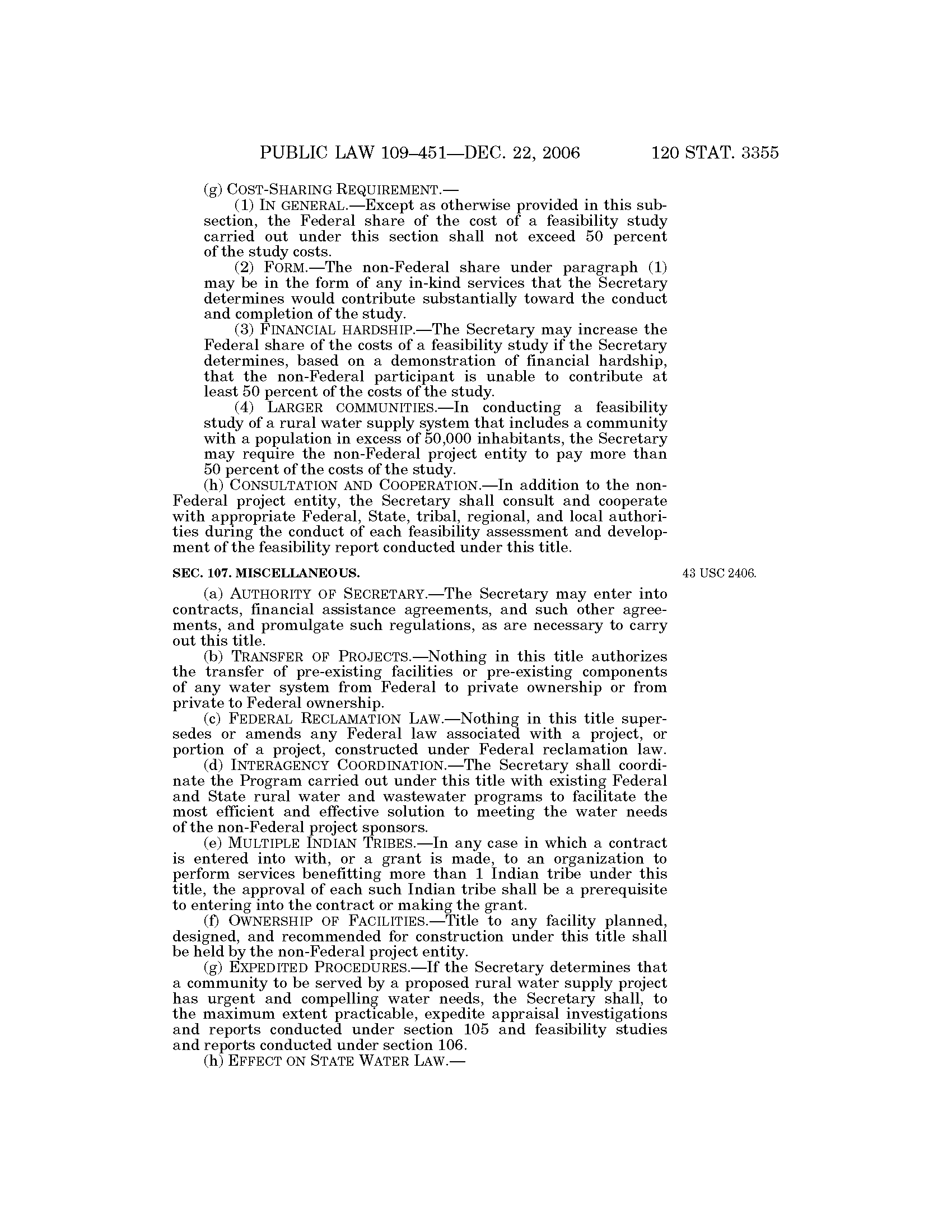 PUBLIC LAW 109–451—DEC. 22, 2006 120 STAT. 3355

(g) COST-SHARING REQUIREMENT.—

(1) IN GENERAL.—Except as otherwise provided in this subsection, the Federal share of the cost of a feasibility study carried out under this section shall not exceed 50 percent of the study costs.

(2) FORM.—The non-Federal share under paragraph (1) may be in the form of any in-kind services that the Secretary determines would contribute substantially toward the conduct and completion of the study.

(3) FINANCIAL HARDSHIP.—The Secretary may increase the Federal share of the costs of a feasibility study if the Secretary determines, based on a demonstration of financial hardship, that the non-Federal participant is unable to contribute at least 50 percent of the costs of the study.

(4) LARGER COMMUNITIES.—In conducting a feasibility study of a rural water supply system that includes a community with a population in excess of 50,000 inhabitants, the Secretary may require the non-Federal project entity to pay more than 50 percent of the costs of the study.

(h) CONSULTATION AND COOPERATION.—In addition to the non-Federal project entity, the Secretary shall consult and cooperate with appropriate Federal, State, tribal, regional, and local authorities during the conduct of each feasibility assessment and development of the feasibility report conducted under this title.

SEC. 107. MISCELLANEOUS.

43 USC 2406.

(a) AUTHORITY OF SECRETARY.—The Secretary may enter into contracts, financial assistance agreements, and such other agreements, and promulgate such regulations, as are necessary to carry out this title.

(b) TRANSFER OF PROJECTS.—Nothing in this title authorizes the transfer of pre-existing facilities or pre-existing components of any water system from Federal to private ownership or from private to Federal ownership.

(c) FEDERAL RECLAMATION LAW.—Nothing in this title supersedes or amends any Federal law associated with a project, or portion of a project, constructed under Federal reclamation law.

(d) INTERAGENCY COORDINATION.—The Secretary shall coordinate the Program carried out under this title with existing Federal and State rural water and wastewater programs to facilitate the most efficient and effective solution to meeting the water needs of the non-Federal project sponsors.

(e) MULTIPLE INDIAN TRIBES.—In any case in which a contract is entered into with, or a grant is made, to an organization to perform services benefitting more than 1 Indian tribe under this title, the approval of each such Indian tribe shall be a prerequisite to entering into the contract or making the grant.

(f) OWNERSHIP OF FACILITIES.—Title to any facility planned, designed, and recommended for construction under this title shall be held by the non-Federal project entity.

(g) EXPEDITED PROCEDURES.—If the Secretary determines that a community to be served by a proposed rural water supply project has urgent and compelling water needs, the Secretary shall, to the maximum extent practicable, expedite appraisal investigations and reports conducted under section 105 and feasibility studies and reports conducted under section 106.

(h) EFFECT ON STATE WATER LAW.—